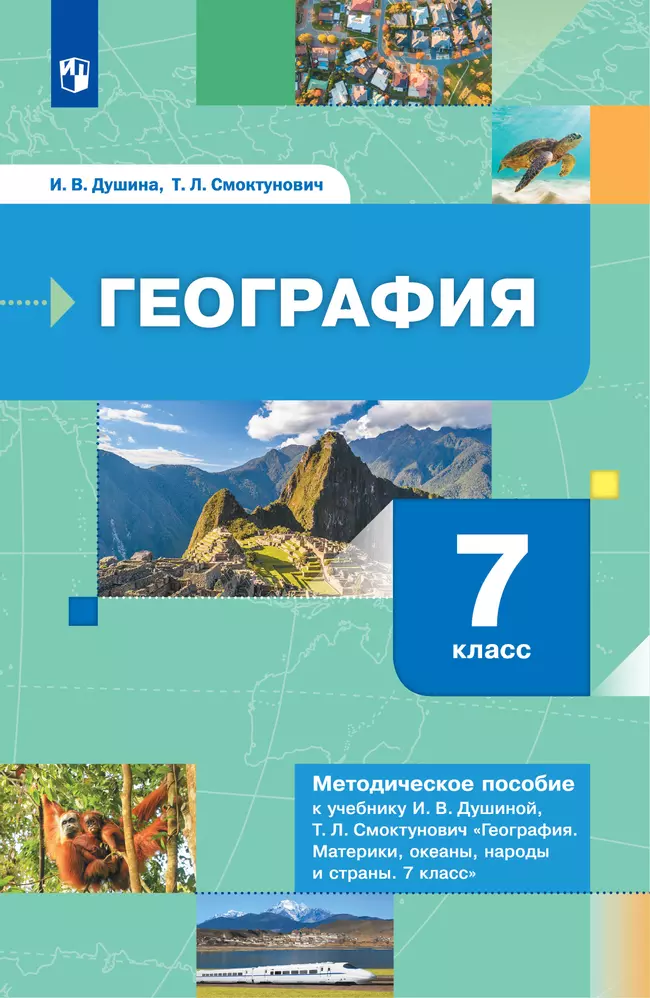 И. В. Душина, Т. Л. Смоктунович

ГЕОГРАФИЯ

7 класс

Методическое пособие к учебнику И. В. Душиной, Т. Л. Смоктунович «География. Материки, океаны, народы и страны. 7 класс»